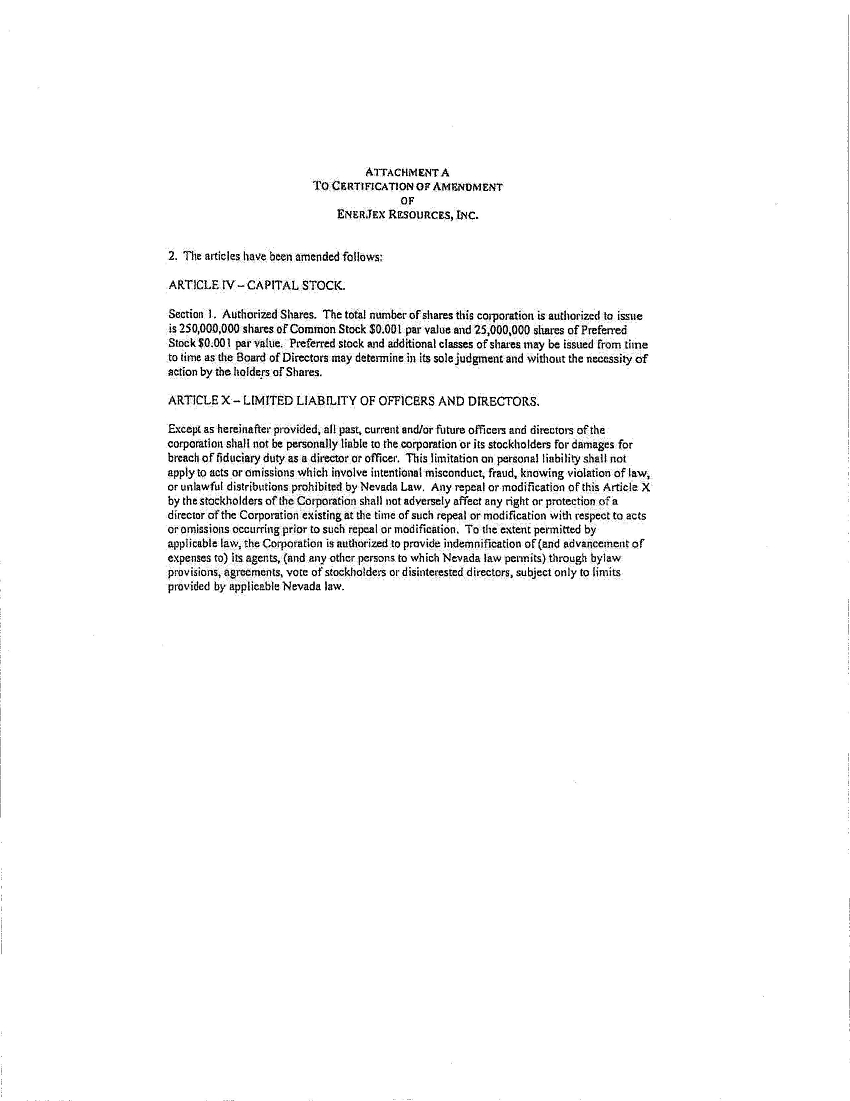 ATTACHMENT A
TO CERTIFICATION OF AMENDMENT
OF
ENERJEX RESOURCES, INC.

2. The articles have been amended follows:

ARTICLE IV – CAPITAL STOCK.

Section 1. Authorized Shares. The total number of shares this corporation is authorized to issue is 250,000,000 shares of Common Stock $0.001 par value and 25,000,000 shares of Preferred Stock $0.001 par value. Preferred stock and additional classes of shares may be issued from time to time as the Board of Directors may determine in its sole judgment and without the necessity of action by the holders of Shares.

ARTICLE X – LIMITED LIABILITY OF OFFICERS AND DIRECTORS.

Except as hereinafter provided, all past, current and/or future officers and directors of the corporation shall not be personally liable to the corporation or its stockholders for damages for breach of fiduciary duty as a director or officer. This limitation on personal liability shall not apply to acts or omissions which involve intentional misconduct, fraud, knowing violation of law, or unlawful distributions prohibited by Nevada Law. Any repeal or modification of this Article X by the stockholders of the Corporation shall not adversely affect any right or protection of a director of the Corporation existing at the time of such repeal or modification with respect to acts or omissions occurring prior to such repeal or modification. To the extent permitted by applicable law, the Corporation is authorized to provide indemnification of (and advancement of expenses to) its agents, (and any other persons to which Nevada law permits) through bylaw provisions, agreements, vote of stockholders or disinterested directors, subject only to limits provided by applicable Nevada law.